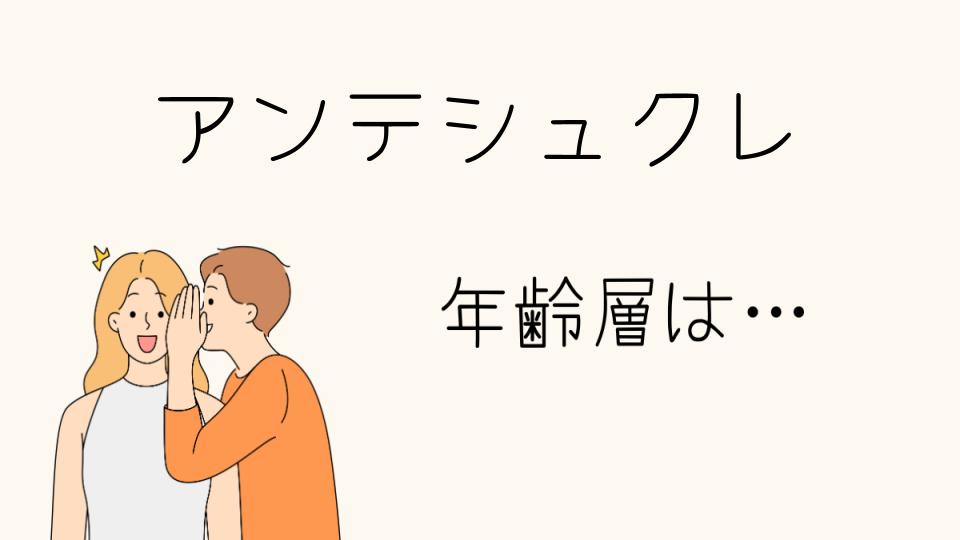 アンテシュクレ

年齢層は…